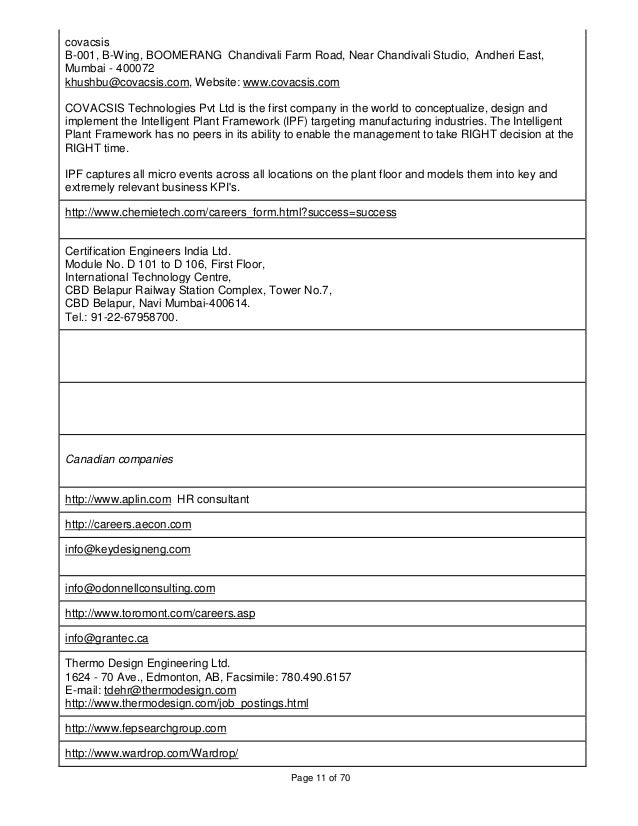 covacsis
B-001, B-Wing, BOOMERANG Chandivali Farm Road, Near Chandivali Studio, Andheri East, Mumbai - 400072
khushbu@covacsis.com, Website: www.covacsis.com

COVACSIS Technologies Pvt Ltd is the first company in the world to conceptualize, design and implement the Intelligent Plant Framework (IPF) targeting manufacturing industries. The Intelligent Plant Framework has no peers in its ability to enable the management to take RIGHT decision at the RIGHT time.

IPF captures all micro events across all locations on the plant floor and models them into key and extremely relevant business KPI's.

http://www.chemietech.com/careers_form.html?success=success

Certification Engineers India Ltd.
Module No. D 101 to D 106, First Floor,
International Technology Centre,
CBD Belapur Railway Station Complex, Tower No.7,
CBD Belapur, Navi Mumbai-400614.
Tel.: 91-22-67958700.

Canadian companies

http://www.aplin.com HR consultant

http://careers.aecon.com

info@keydesigneng.com

info@odonnellconsulting.com

http://www.toromont.com/careers.asp

info@grantec.ca

Thermo Design Engineering Ltd.
1624 - 70 Ave., Edmonton, AB, Facsimile: 780.490.6157
E-mail: tdehr@thermodesign.com
http://www.thermodesign.com/job_postings.html

http://www.fepsearchgroup.com

http://www.wardrop.com/Wardrop/

Page 11 of 70